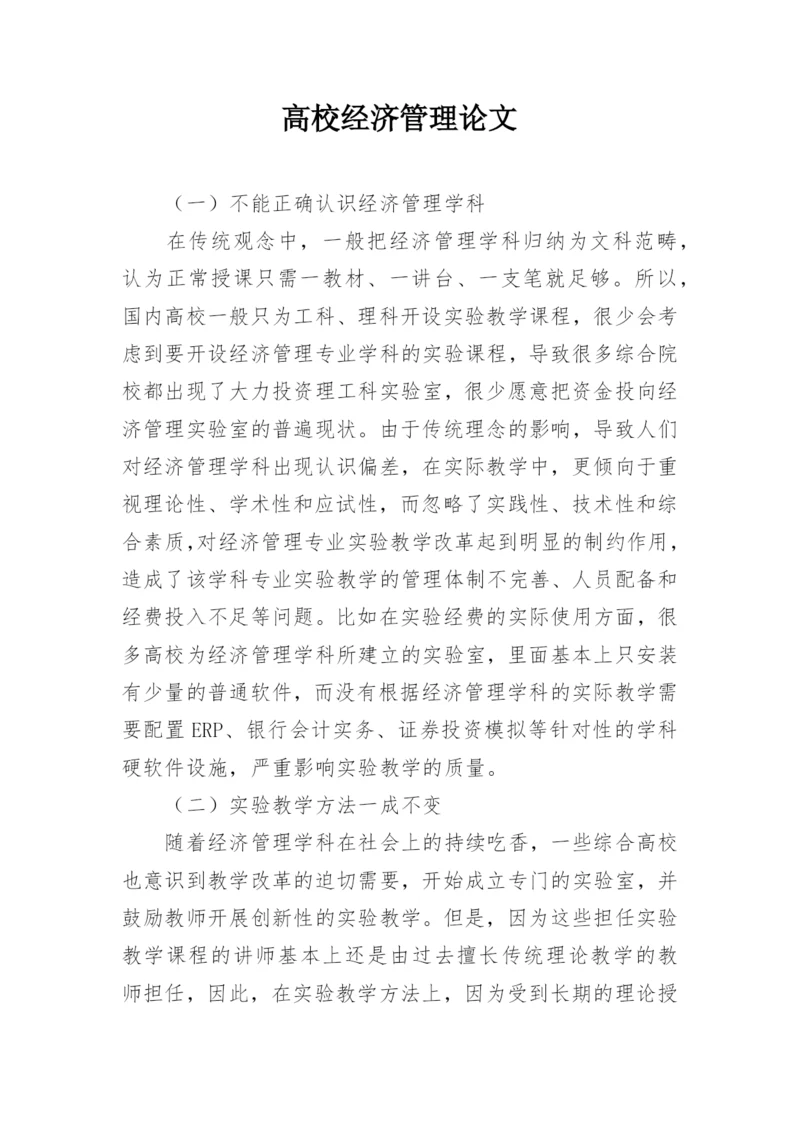 高校经济管理论文

（一）不能正确认识经济管理学科

在传统观念中，一般把经济管理学科归纳为文科范畴，认为正常授课只需一教材、一讲台、一支笔就足够。所以，国内高校一般只为工科、理科开设实验教学课程，很少会考虑到要开设经济管理专业学科的实验课程，导致很多综合院校都出现了大力投资理工科实验室，很少愿意把资金投向经济管理实验室的普遍现状。由于传统理念的影响，导致人们对经济管理学科出现认识偏差，在实际教学中，更倾向于重视理论性、学术性和应试性，而忽略了实践性、技术性和综合素质,对经济管理专业实验教学改革起到明显的制约作用，造成了该学科专业实验教学的管理体制不完善、人员配备和经费投入不足等问题。比如在实验经费的实际使用方面，很多高校为经济管理学科所建立的实验室，里面基本上只安装有少量的普通软件，而没有根据经济管理学科的实际教学需要配置 ERP、银行会计实务、证券投资模拟等针对性的学科硬软件设施，严重影响实验教学的质量。

（二）实验教学方法一成不变

随着经济管理学科在社会上的持续吃香，一些综合高校也意识到教学改革的迫切需要，开始成立专门的实验室，并鼓励教师开展创新性的实验教学。但是，因为这些担任实验教学课程的讲师基本上还是由过去擅长传统理论教学的教师担任，因此，在实验教学方法上，因为受到长期的理论授